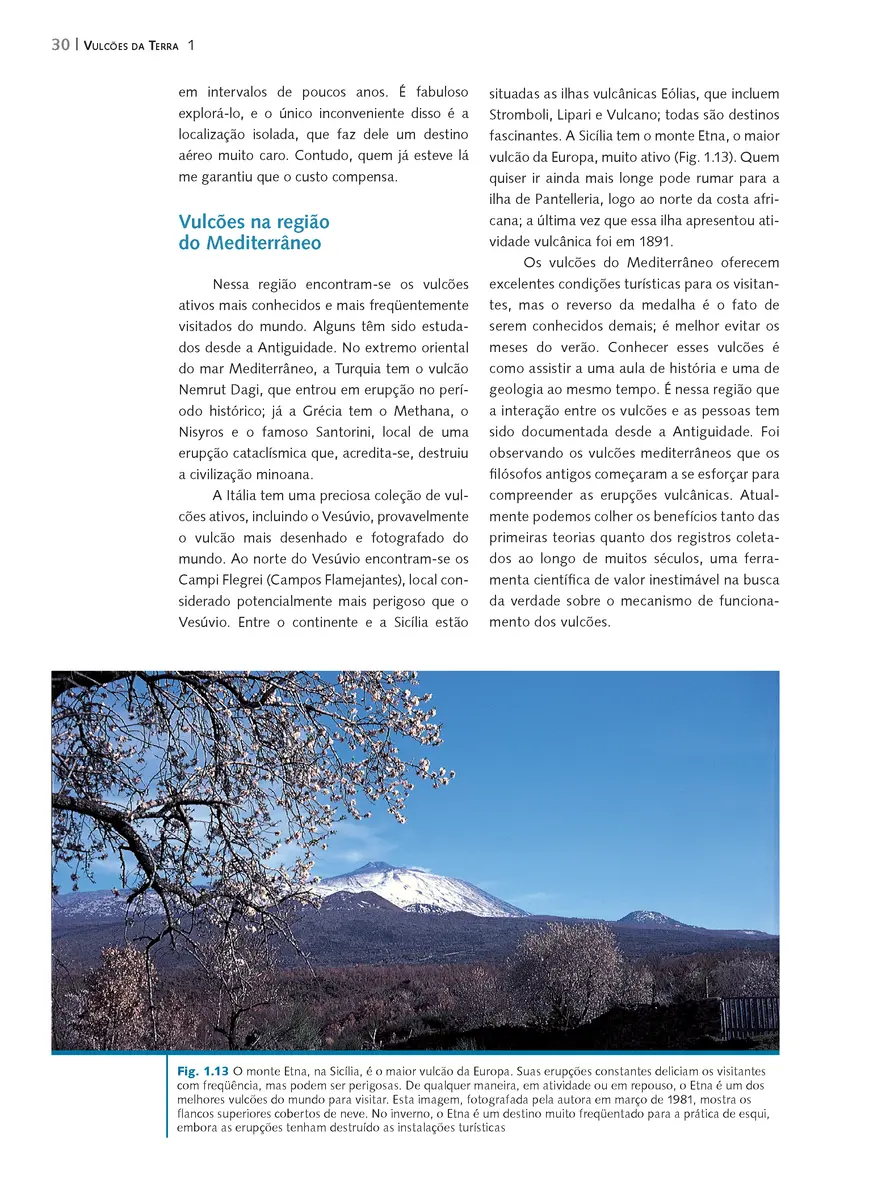 30 | Vulcões da Terra 1

em intervalos de poucos anos. É fabuloso explorá-lo, e o único inconveniente disso é a localização isolada, que faz dele um destino aéreo muito caro. Contudo, quem já esteve lá me garantiu que o custo compensa.

Vulcões na região do Mediterrâneo

Nessa região encontram-se os vulcões ativos mais conhecidos e mais freqüentemente visitados do mundo. Alguns têm sido estudados desde a Antiguidade. No extremo oriental do mar Mediterrâneo, a Turquia tem o vulcão Nemrut Dagi, que entrou em erupção no período histórico; já a Grécia tem o Methana, o Nisyros e o famoso Santorini, local de uma erupção cataclísmica que, acredita-se, destruiu a civilização minoana.

A Itália tem uma preciosa coleção de vulcões ativos, incluindo o Vesúvio, provavelmente o vulcão mais desenhado e fotografado do mundo. Ao norte do Vesúvio encontram-se os Campi Flegrei (Campos Flamejantes), local considerado potencialmente mais perigoso que o Vesúvio. Entre o continente e a Sicília estão situadas as ilhas vulcânicas Eólias, que incluem Stromboli, Lipari e Vulcano; todas são destinos fascinantes. A Sicília tem o monte Etna, o maior vulcão da Europa, muito ativo (Fig. 1.13). Quem quiser ir ainda mais longe pode rumar para a ilha de Pantelleria, logo ao norte da costa africana; a última vez que essa ilha apresentou atividade vulcânica foi em 1891.

Os vulcões do Mediterrâneo oferecem excelentes condições turísticas para os visitantes, mas o reverso da medalha é o fato de serem conhecidos demais; é melhor evitar os meses do verão. Conhecer esses vulcões é como assistir a uma aula de história e uma de geologia ao mesmo tempo. É nessa região que a interação entre os vulcões e as pessoas tem sido documentada desde a Antiguidade. Foi observando os vulcões mediterrâneos que os filósofos antigos começaram a se esforçar para compreender as erupções vulcânicas. Atualmente podemos colher os benefícios tanto das primeiras teorias quanto dos registros coletados ao longo de muitos séculos, uma ferramenta científica de valor inestimável na busca da verdade sobre o mecanismo de funcionamento dos vulcões.

Fig. 1.13 O monte Etna, na Sicília, é o maior vulcão da Europa. Suas erupções constantes deliciam os visitantes com freqüência, mas podem ser perigosas. De qualquer maneira, em atividade ou em repouso, o Etna é um dos melhores vulcões do mundo para visitar. Esta imagem, fotografada pela autora em março de 1981, mostra os flancos superiores cobertos de neve. No inverno, o Etna é um destino muito freqüentado para a prática de esqui, embora as erupções tenham destruído as instalações turísticas